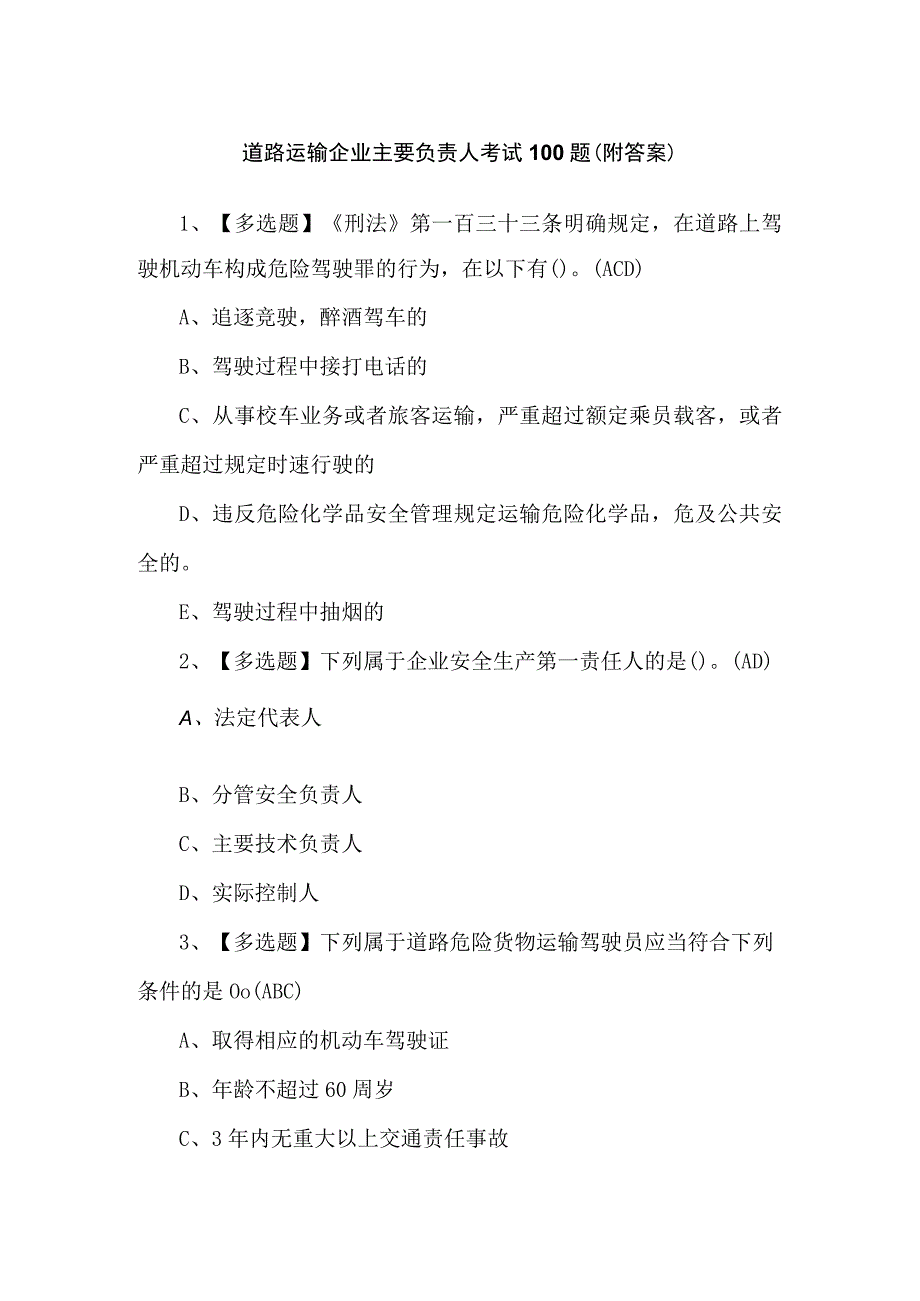 道路运输企业主要负责人考试100题(附答案)

1、【多选题】《刑法》第一百三十三条明确规定，在道路上驾驶机动车构成危险驾驶罪的行为，在以下有()。(ACD)

A、追逐竞驶，醉酒驾车的

B、驾驶过程中接打电话的

C、从事校车业务或者旅客运输，严重超过额定乘员载客，或者严重超过规定时速行驶的

D、违反危险化学品安全管理规定运输危险化学品，危及公共安全的。

E、驾驶过程中抽烟的

2、【多选题】下列属于企业安全生产第一责任人的是()。(AD)

A、法定代表人

B、分管安全负责人

C、主要技术负责人

D、实际控制人

3、【多选题】下列属于道路危险货物运输驾驶员应当符合下列条件的是Oo(ABC)

A、取得相应的机动车驾驶证

B、年龄不超过60周岁

C、3年内无重大以上交通责任事故